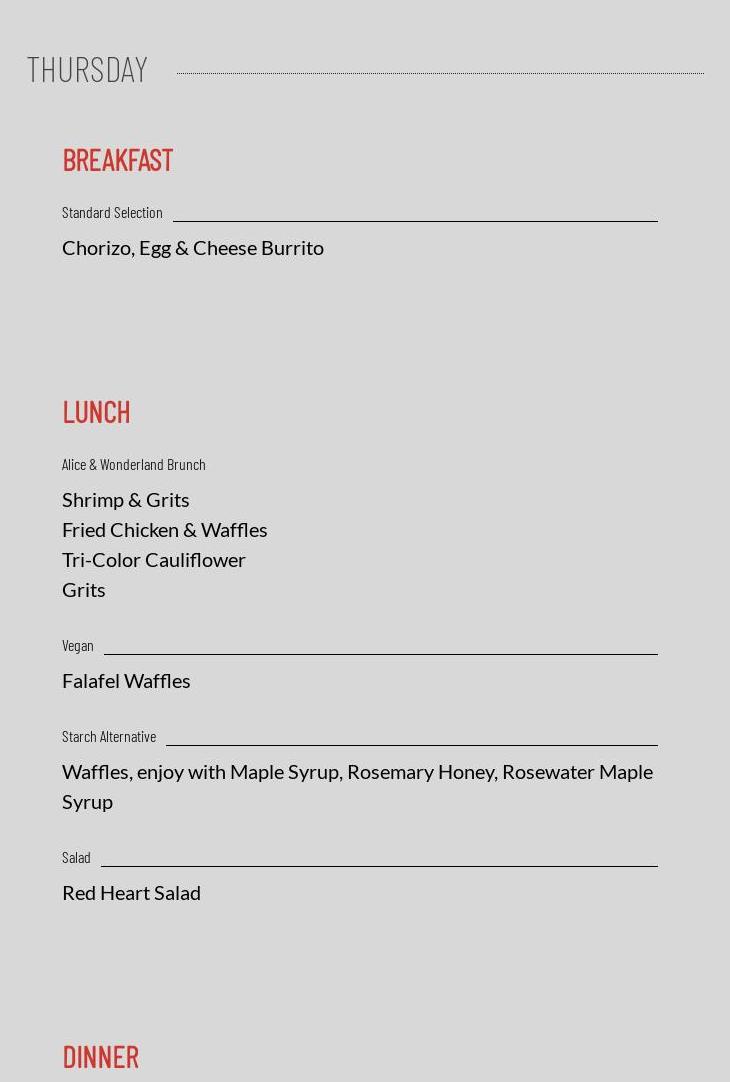 THURSDAY

BREAKFAST

Standard Selection

Chorizo, Egg & Cheese Burrito

LUNCH

Alice & Wonderland Brunch

Shrimp & Grits
Fried Chicken & Waffles
Tri-Color Cauliflower
Grits

Vegan

Falafel Waffles

Starch Alternative

Waffles, enjoy with Maple Syrup, Rosemary Honey, Rosewater Maple Syrup

Salad

Red Heart Salad

DINNER